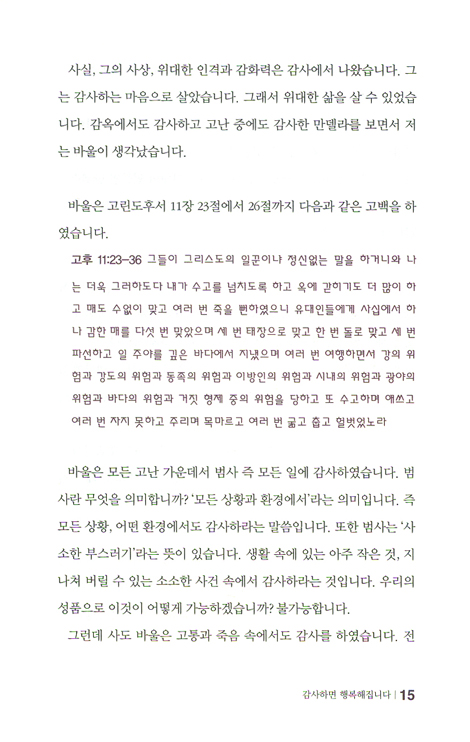 사실, 그의 사상, 위대한 인격과 감화력은 감사에서 나왔습니다. 그는 감사하는 마음으로 살았습니다. 그래서 위대한 삶을 살 수 있었습니다. 감옥에서도 감사하고 고난 중에도 감사한 만델라를 보면서 저는 바울이 생각났습니다.

바울은 고린도후서 11장 23절에서 26절까지 다음과 같은 고백을 하였습니다.

고후 11:23-36 그들이 그리스도의 일꾼이냐 정신없는 말을 하거니와 나는 더욱 그러하도다 내가 수고를 넘치도록 하고 옥에 갇히기도 더 많이 하고 매도 수없이 맞고 여러 번 죽을 뻔하였으니 유대인들에게 사십에서 하나 감한 매를 다섯 번 맞았으며 세 번 태장으로 맞고 한 번 돌로 맞고 세 번 파선하고 일 주야를 깊은 바다에서 지냈으며 여러 번 여행하면서 강의 위험과 강도의 위험과 동족의 위험과 이방인의 위험과 시내의 위험과 광야의 위험과 바다의 위험과 거짓 형제 중의 위험을 당하고 또 수고하며 애쓰고 여러 번 자지 못하고 주리며 목마르고 여러 번 굶고 춥고 헐벗었노라

바울은 모든 고난 가운데서 범사 즉 모든 일에 감사하였습니다. 범사란 무엇을 의미합니까? '모든 상황과 환경에서'라는 의미입니다. 즉 모든 상황, 어떤 환경에서도 감사하라는 말씀입니다. 또한 범사는 '사소한 부스러기'라는 뜻이 있습니다. 생활 속에 있는 아주 작은 것, 지나쳐 버릴 수 있는 소소한 사건 속에서 감사하라는 것입니다. 우리의 성품으로 이것이 어떻게 가능하겠습니까? 불가능합니다.

그런데 사도 바울은 고통과 죽음 속에서도 감사를 하였습니다. 전

감사하면 행복해집니다 | 15